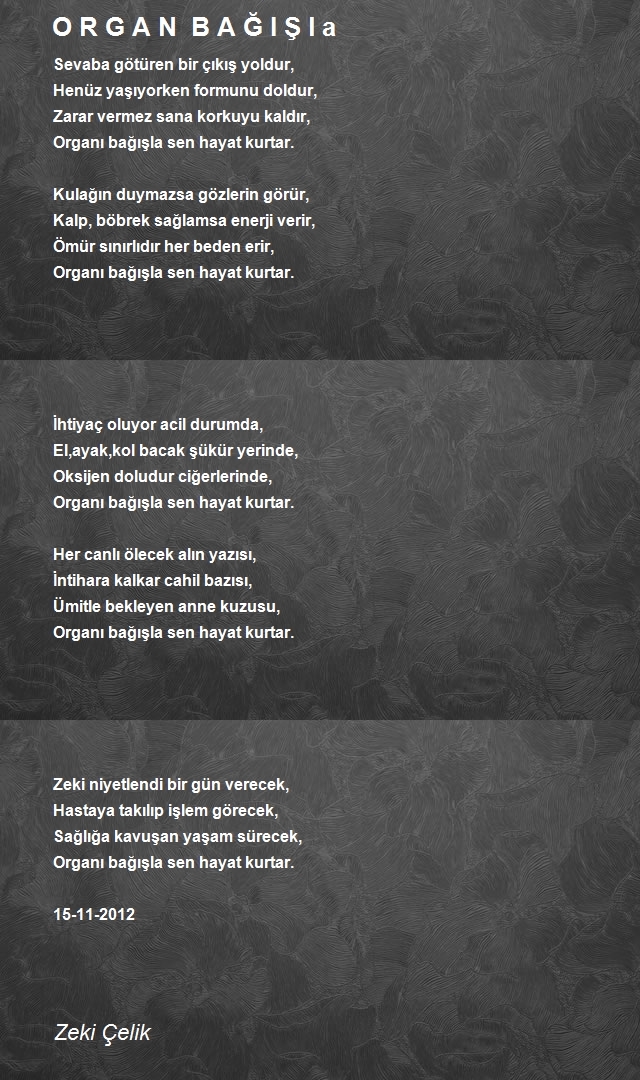 O R G A N B A Ğ I Ş I a

Sevaba götüren bir çıkış yoldur,
Henüz yaşıyorken formunu doldur,
Zarar vermez sana korkuyu kaldır,
Organı bağışla sen hayat kurtar.

Kulağın duymazsa gözlerin görür,
Kalp, böbrek sağlamsa enerji verir,
Ömür sınırlıdır her beden erir,
Organı bağışla sen hayat kurtar.

İhtiyaç oluyor acil durumda,
El,ayak,kol bacak şükür yerinde,
Oksijen doludur ciğerlerinde,
Organı bağışla sen hayat kurtar.

Her canlı ölecek alın yazısı,
İntihara kalkar cahil bazısı,
Ümitle bekleyen anne kuzusu,
Organı bağışla sen hayat kurtar.

Zeki niyetlendi bir gün verecek,
Hastaya takılıp işlem görecek,
Sağlığa kavuşan yaşam sürecek,
Organı bağışla sen hayat kurtar.

15-11-2012

Zeki Çelik